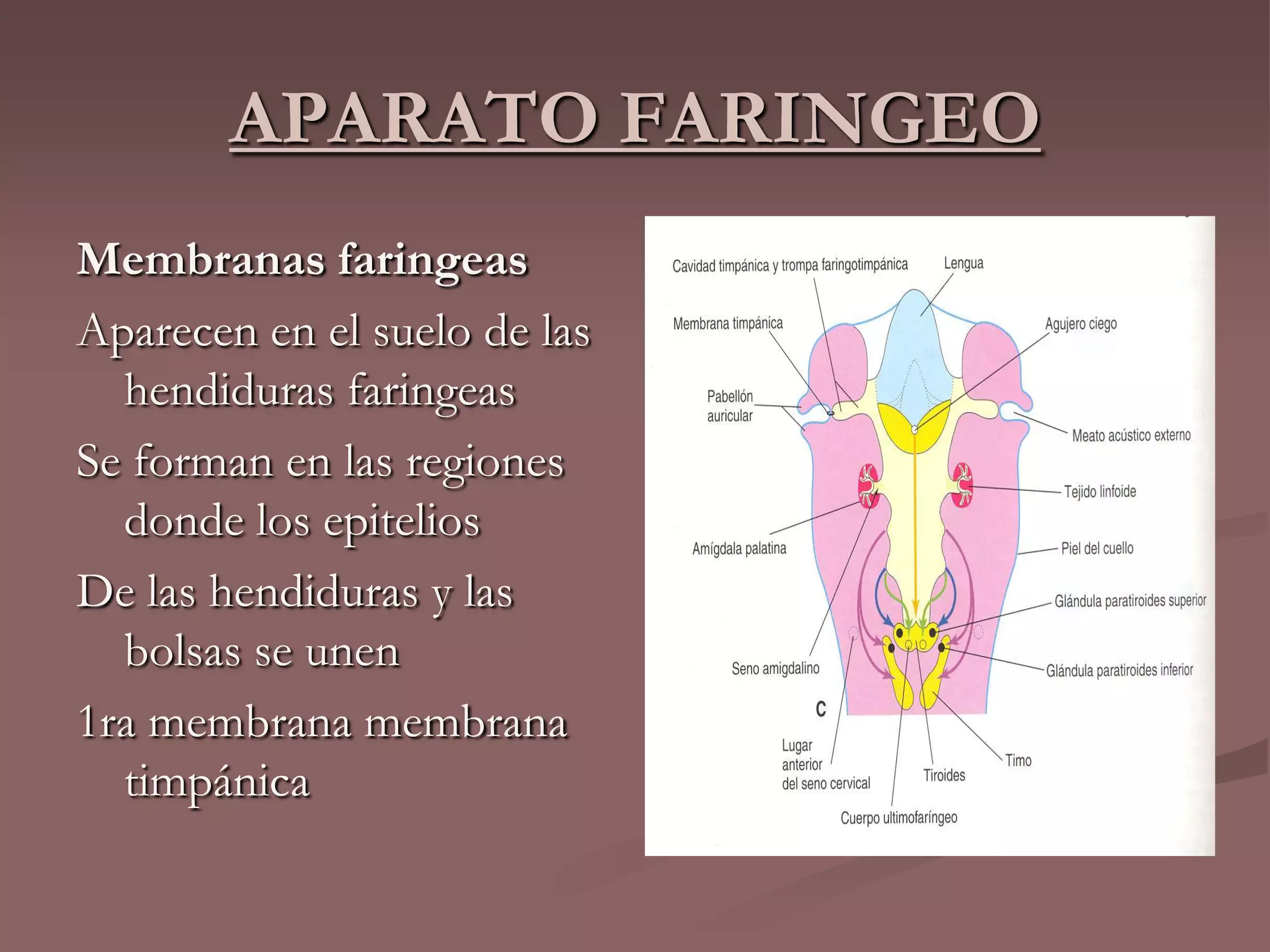 APARATO FARINGEO

Membranas faringeas

Aparecen en el suelo de las hendiduras faringeas

Se forman en las regiones donde los epitelios

De las hendiduras y las bolsas se unen

1ra membrana membrana timpánica

Cavidad timpánica y trompa faringotimpánica
Lengua
Membrana timpánica
Agujero ciego
Pabellón auricular
Meato acústico externo
Tejido linfoide
Amígdala palatina
Piel del cuello
Glándula paratiroides superior
Seno amigdalino
Glándula paratiroides inferior
C
Lugar anterior del seno cervical
Tiroides
Timo
Cuerpo ultimofaríngeo